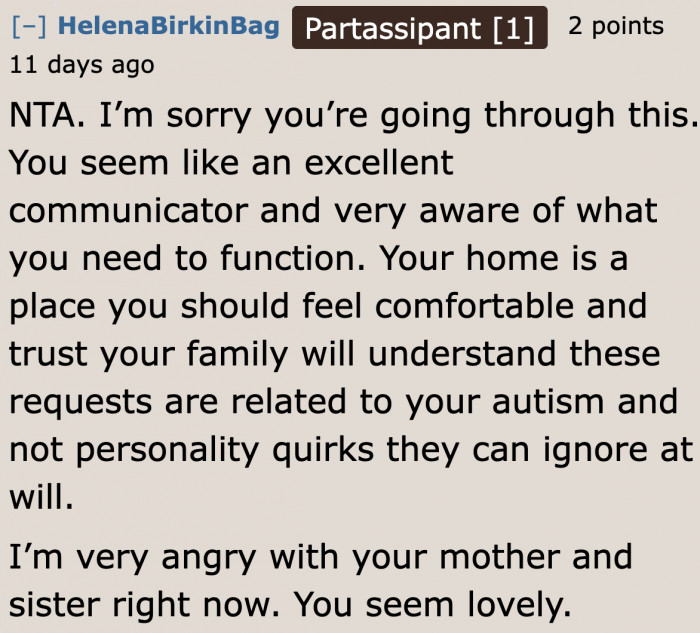 [–] HelenaBirkinBag Partassipant [1] 2 points 11 days ago

NTA. I’m sorry you’re going through this. You seem like an excellent communicator and very aware of what you need to function. Your home is a place you should feel comfortable and trust your family will understand these requests are related to your autism and not personality quirks they can ignore at will.

I’m very angry with your mother and sister right now. You seem lovely.